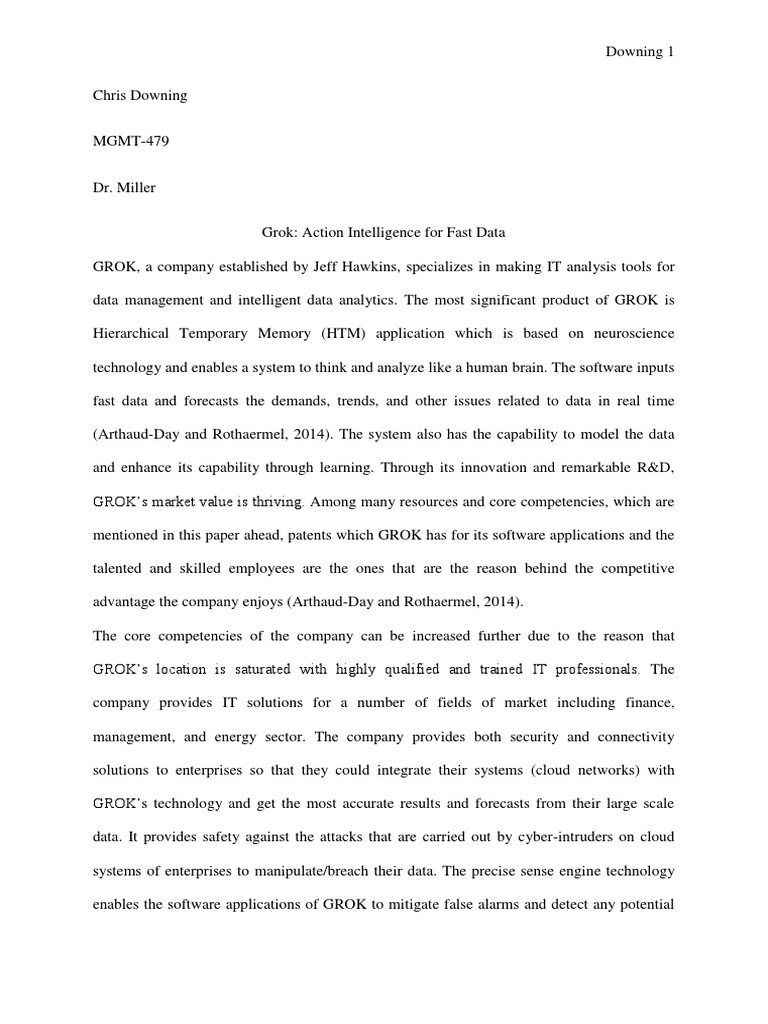 Downing 1

Chris Downing

MGMT-479

Dr. Miller

Grok: Action Intelligence for Fast Data

GROK, a company established by Jeff Hawkins, specializes in making IT analysis tools for data management and intelligent data analytics. The most significant product of GROK is Hierarchical Temporary Memory (HTM) application which is based on neuroscience technology and enables a system to think and analyze like a human brain. The software inputs fast data and forecasts the demands, trends, and other issues related to data in real time (Arthaud-Day and Rothaermel, 2014). The system also has the capability to model the data and enhance its capability through learning. Through its innovation and remarkable R&D, GROK's market value is thriving. Among many resources and core competencies, which are mentioned in this paper ahead, patents which GROK has for its software applications and the talented and skilled employees are the ones that are the reason behind the competitive advantage the company enjoys (Arthaud-Day and Rothaermel, 2014).

The core competencies of the company can be increased further due to the reason that GROK's location is saturated with highly qualified and trained IT professionals. The company provides IT solutions for a number of fields of market including finance, management, and energy sector. The company provides both security and connectivity solutions to enterprises so that they could integrate their systems (cloud networks) with GROK's technology and get the most accurate results and forecasts from their large scale data. It provides safety against the attacks that are carried out by cyber-intruders on cloud systems of enterprises to manipulate/breach their data. The precise sense engine technology enables the software applications of GROK to mitigate false alarms and detect any potential